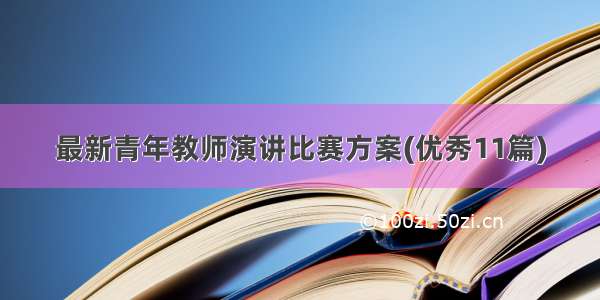 最新青年教师演讲比赛方案(优秀11篇)

©100zi.50zi.cn